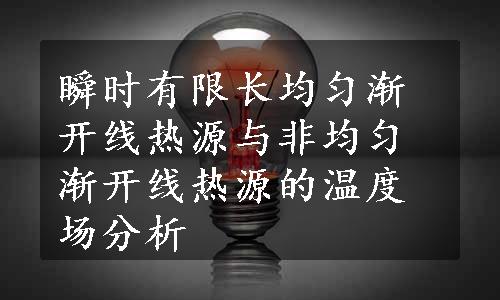 瞬时有限长均匀渐开线热源与非均匀渐开线热源的温度场分析